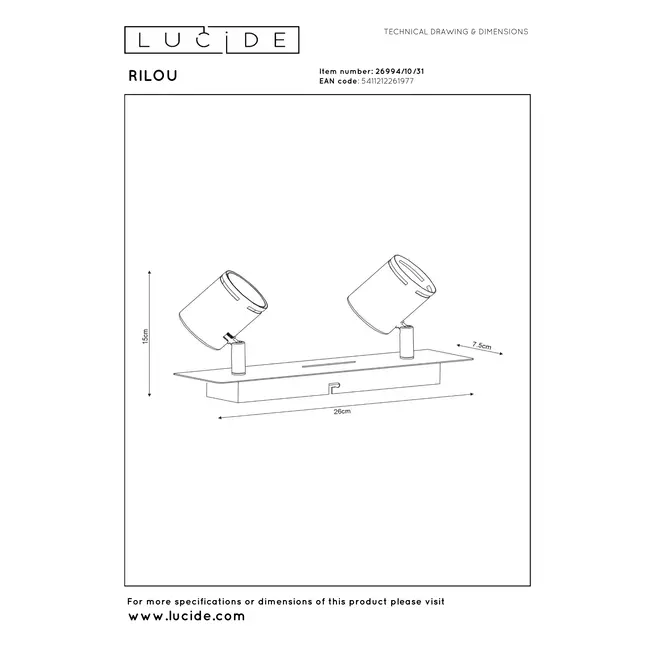 LUCIDE

TECHNICAL DRAWING & DIMENSIONS

RILOU

Item number: 26994/10/31
EAN code: 5411212261977

15cm

7.5cm

26cm

For more specifications or dimensions of this product please visit
www.lucide.com